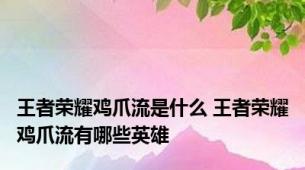 王者荣耀鸡爪流是什么 王者荣耀鸡爪流有哪些英雄